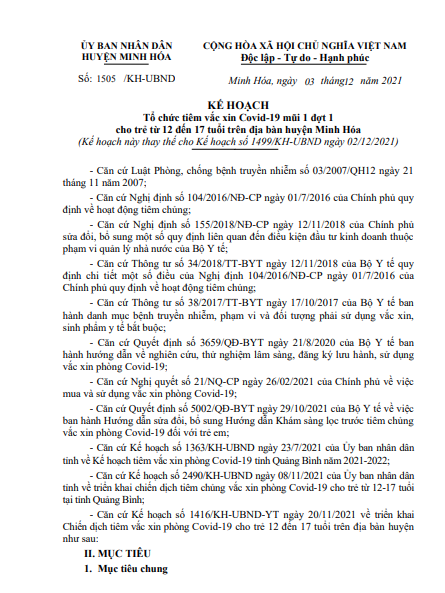 ỦY BAN NHÂN DÂN
HUYỆN MINH HÓA

Số: 1505 /KH-UBND

CỘNG HÒA XÃ HỘI CHỦ NGHĨA VIỆT NAM
Độc lập - Tự do - Hạnh phúc

Minh Hóa, ngày 03 tháng12 năm 2021

KẾ HOẠCH
Tổ chức tiêm vắc xin Covid-19 mũi 1 đợt 1
cho trẻ từ 12 đến 17 tuổi trên địa bàn huyện Minh Hóa
(Kế hoạch này thay thế cho Kế hoạch số 1499/KH-UBND ngày 02/12/2021)

- Căn cứ Luật Phòng, chống bệnh truyền nhiễm số 03/2007/QH12 ngày 21 tháng 11 năm 2007;

- Căn cứ Nghị định số 104/2016/NĐ-CP ngày 01/7/2016 của Chính phủ quy định về hoạt động tiêm chủng;

- Căn cứ Nghị định số 155/2018/NĐ-CP ngày 12/11/2018 của Chính phủ sửa đổi, bổ sung một số quy định liên quan đến điều kiện đầu tư kinh doanh thuộc phạm vi quản lý nhà nước của Bộ Y tế;

- Căn cứ Thông tư số 34/2018/TT-BYT ngày 12/11/2018 của Bộ Y tế quy định chi tiết một số điều của Nghị định 104/2016/NĐ-CP ngày 01/7/2016 của Chính phủ quy định về hoạt động tiêm chủng;

- Căn cứ Thông tư số 38/2017/TT-BYT ngày 17/10/2017 của Bộ Y tế ban hành danh mục bệnh truyền nhiễm, phạm vi và đối tượng phải sử dụng vắc xin, sinh phẩm y tế bắt buộc;

- Căn cứ Quyết định số 3659/QĐ-BYT ngày 21/8/2020 của Bộ Y tế ban hành hướng dẫn về nghiên cứu, thử nghiệm lâm sàng, đăng ký lưu hành, sử dụng vắc xin phòng Covid-19;

- Căn cứ Nghị quyết số 21/NQ-CP ngày 26/02/2021 của Chính phủ về việc mua và sử dụng vắc xin phòng Covid-19;

- Căn cứ Quyết định số 5002/QĐ-BYT ngày 29/10/2021 của Bộ Y tế về việc ban hành Hướng dẫn sửa đổi, bổ sung Hướng dẫn Khám sàng lọc trước tiêm chủng vắc xin phòng Covid-19 đối với trẻ em;

- Căn cứ Kế hoạch số 1363/KH-UBND ngày 23/7/2021 của Ủy ban nhân dân tỉnh về Kế hoạch tiêm vắc xin phòng Covid-19 tỉnh Quảng Bình năm 2021-2022;

- Căn cứ Kế hoạch số 2490/KH-UBND ngày 08/11/2021 của Ủy ban nhân dân tỉnh về triển khai chiến dịch tiêm chủng vắc xin phòng Covid-19 cho trẻ từ 12-17 tuổi tại tỉnh Quảng Bình;

- Căn cứ Kế hoạch số 1416/KH-UBND-YT ngày 20/11/2021 về triển khai Chiến dịch tiêm vắc xin phòng Covid-19 cho trẻ 12 đến 17 tuổi trên địa bàn huyện như sau:

II. MỤC TIÊU

1. Mục tiêu chung